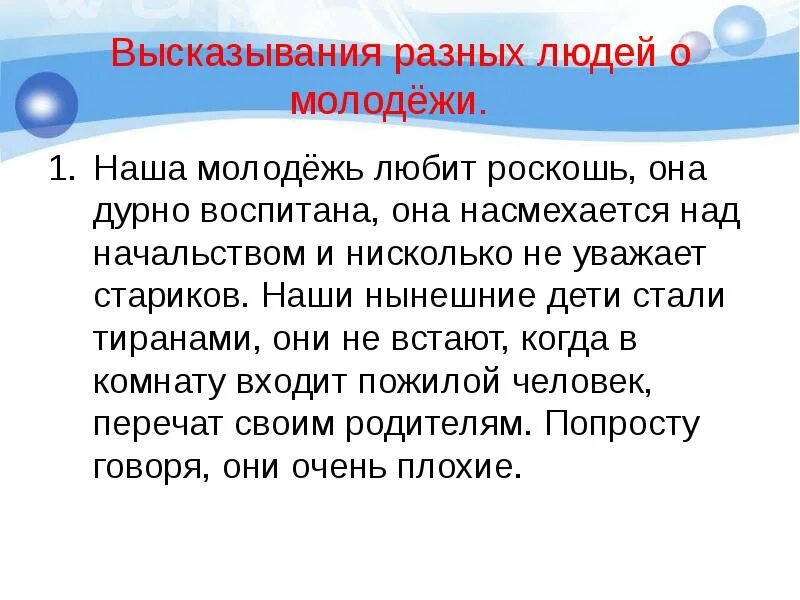 Высказывания разных людей о молодёжи.

1. Наша молодёжь любит роскошь, она дурно воспитана, она насмехается над начальством и нисколько не уважает стариков. Наши нынешние дети стали тиранами, они не встают, когда в комнату входит пожилой человек, перечат своим родителям. Попросту говоря, они очень плохие.